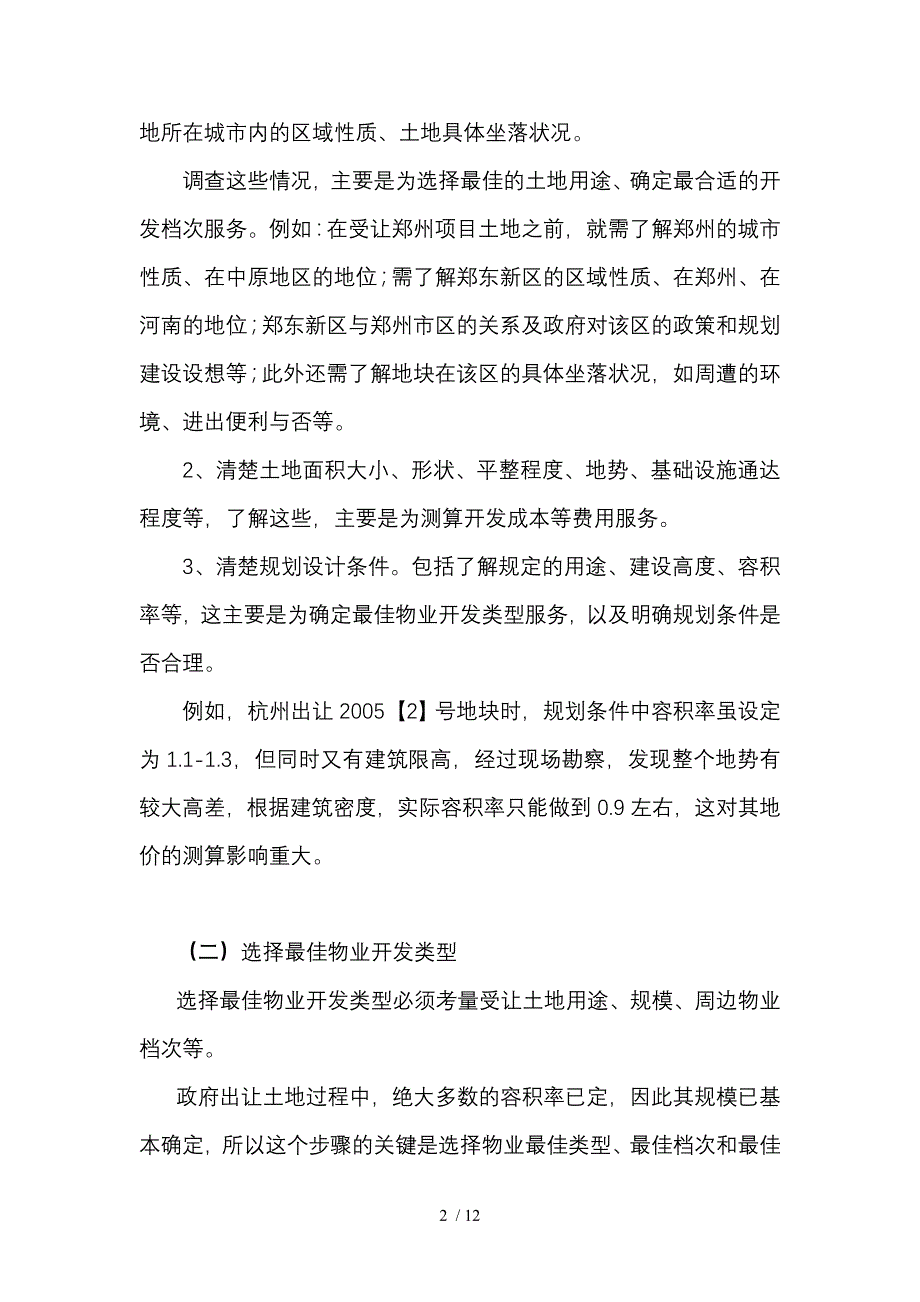 地所在城市内的区域性质、土地具体坐落状况。

调查这些情况，主要是为选择最佳的土地用途、确定最合适的开发档次服务。例如：在受让郑州项目土地之前，就需了解郑州的城市性质、在中原地区的地位；需了解郑东新区的区域性质、在郑州、在河南的地位；郑东新区与郑州市区的关系及政府对该区的政策和规划建设设想等；此外还需了解地块在该区的具体坐落状况，如周遭的环境、进出便利与否等。

2、清楚土地面积大小、形状、平整程度、地势、基础设施通达程度等，了解这些，主要是为测算开发成本等费用服务。

3、清楚规划设计条件。包括了解规定的用途、建设高度、容积率等，这主要是为确定最佳物业开发类型服务，以及明确规划条件是否合理。

例如，杭州出让 2005【2】号地块时，规划条件中容积率虽设定为 1.1-1.3，但同时又有建筑限高，经过现场勘察，发现整个地势有较大高差，根据建筑密度，实际容积率只能做到 0.9 左右，这对其地价的测算影响重大。

（二）选择最佳物业开发类型

选择最佳物业开发类型必须考量受让土地用途、规模、周边物业档次等。

政府出让土地过程中，绝大多数的容积率已定，因此其规模已基本确定，所以这个步骤的关键是选择物业最佳类型、最佳档次和最佳

2 / 12